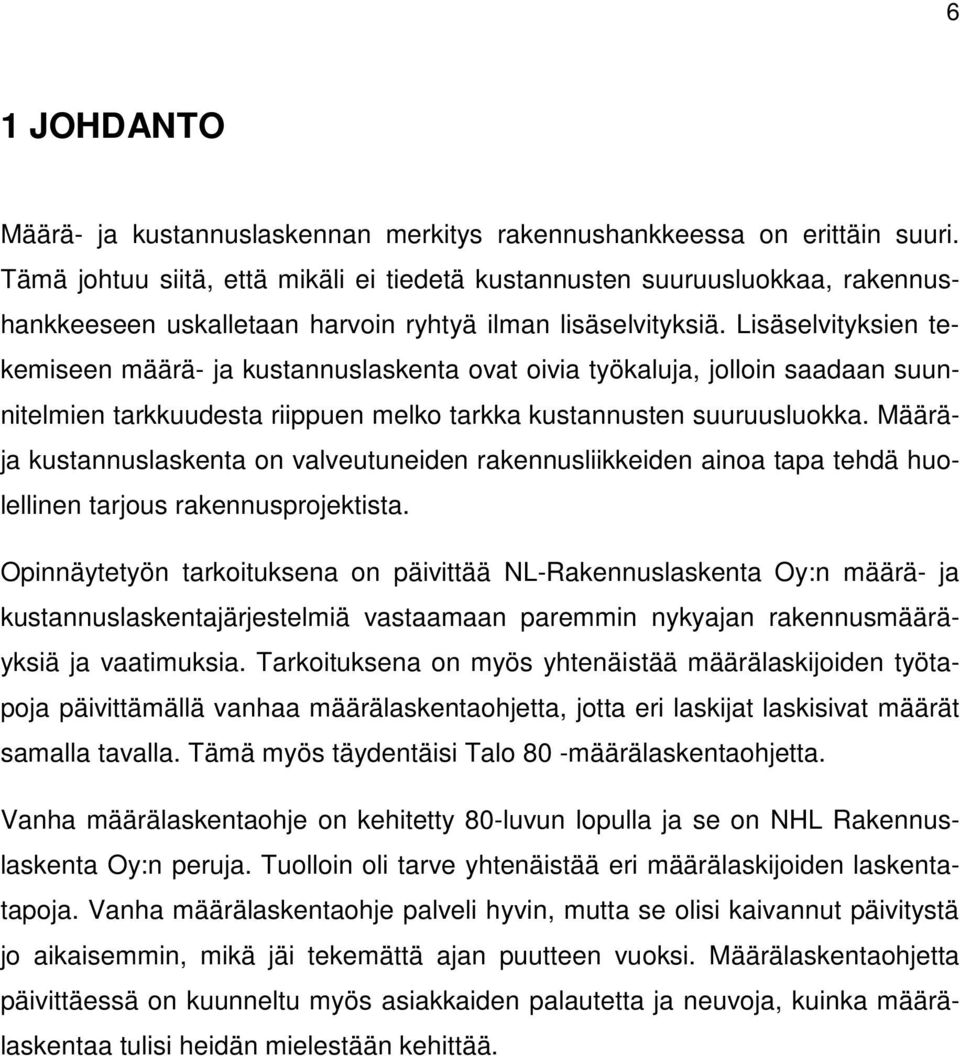 6

1 JOHDANTO

Määrä- ja kustannuslaskennan merkitys rakennushankkeessa on erittäin suuri. Tämä johtuu siitä, että mikäli ei tiedetä kustannusten suuruusluokkaa, rakennushankkeeseen uskalletaan harvoin ryhtyä ilman lisäselvityksiä. Lisäselvityksien tekemiseen määrä- ja kustannuslaskenta ovat oivia työkaluja, jolloin saadaan suunnitelmien tarkkuudesta riippuen melko tarkka kustannusten suuruusluokka. Määrä- ja kustannuslaskenta on valveutuneiden rakennusliikkeiden ainoa tapa tehdä huolellinen tarjous rakennusprojektista.

Opinnäytetyön tarkoituksena on päivittää NL-Rakennuslaskenta Oy:n määrä- ja kustannuslaskentajärjestelmiä vastaamaan paremmin nykyajan rakennusmääräyksiä ja vaatimuksia. Tarkoituksena on myös yhtenäistää määrälaskijoiden työtapoja päivittämällä vanhaa määrälaskentaohjetta, jotta eri laskijat laskisivat määrät samalla tavalla. Tämä myös täydentäisi Talo 80 -määrälaskentaohjetta.

Vanha määrälaskentaohje on kehitetty 80-luvun lopulla ja se on NHL Rakennuslaskenta Oy:n peruja. Tuolloin oli tarve yhtenäistää eri määrälaskijoiden laskentatapoja. Vanha määrälaskentaohje palveli hyvin, mutta se olisi kaivannut päivitystä jo aikaisemmin, mikä jäi tekemättä ajan puutteen vuoksi. Määrälaskentaohjetta päivittäessä on kuunneltu myös asiakkaiden palautetta ja neuvoja, kuinka määrälaskentaa tulisi heidän mielestään kehittää.